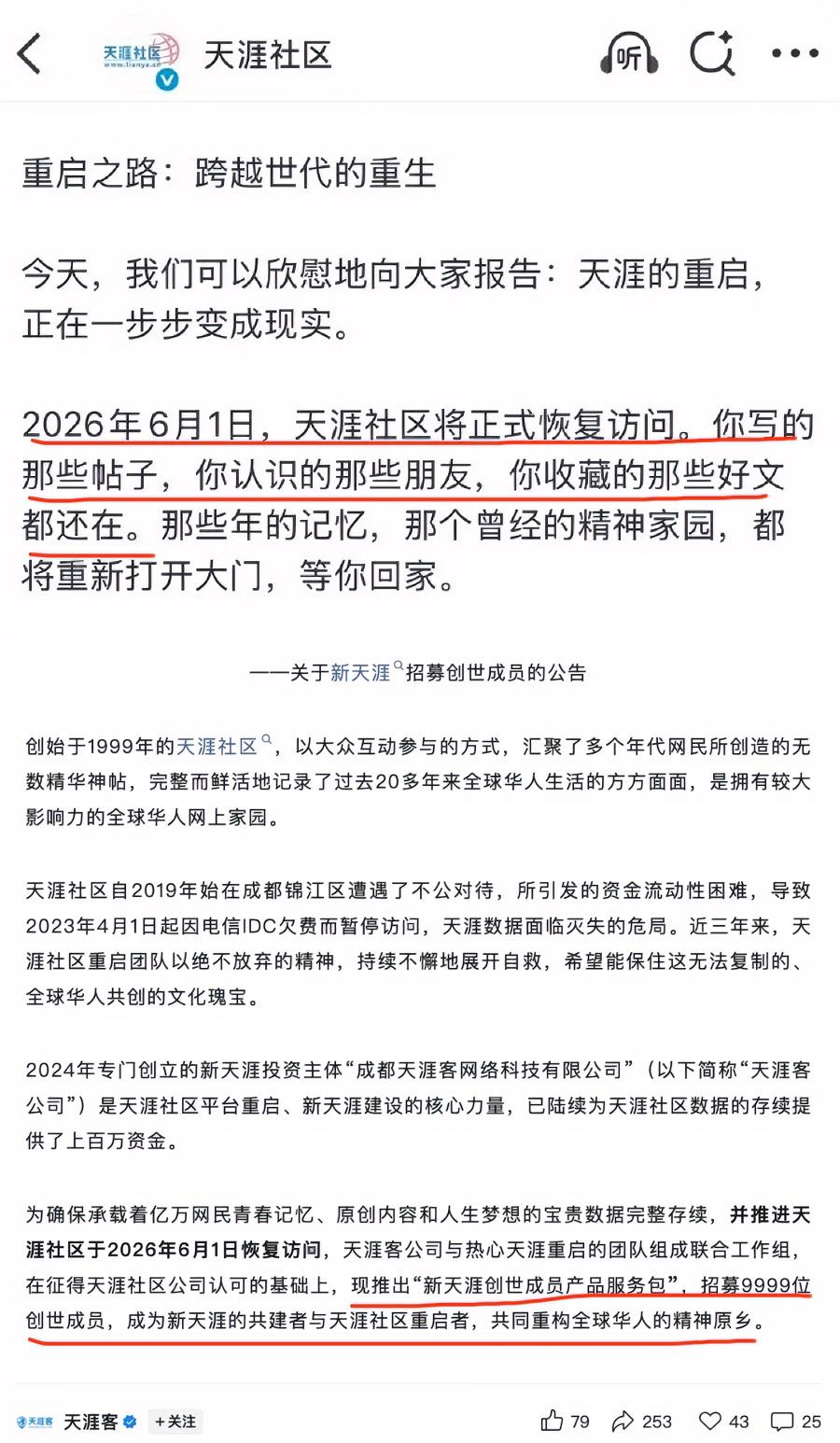 天涯社区 www.tianya.cn

天涯社区

听

重启之路：跨越世代的重生

今天，我们可以欣慰地向大家报告：天涯的重启，正在一步步变成现实。

2026年6月1日，天涯社区将正式恢复访问。你写的那些帖子，你认识的那些朋友，你收藏的那些好文都还在。那些年的记忆，那个曾经的精神家园，都将重新打开大门，等你回家。

——关于新天涯招募创世成员的公告

创始于1999年的天涯社区，以大众互动参与的方式，汇聚了多个年代网民所创造的无数精华神帖，完整而鲜活地记录了过去20多年来全球华人生活的方方面面，是拥有较大影响力的全球华人网上家园。

天涯社区自2019年始在成都锦江区遭遇了不公对待，所引发的资金流动性困难，导致2023年4月1日起因电信IDC欠费而暂停访问，天涯数据面临灭失的危局。近三年来，天涯社区重启团队以绝不放弃的精神，持续不懈地展开自救，希望能保住这无法复制的、全球华人共创的文化瑰宝。

2024年专门创立的新天涯投资主体“成都天涯客网络科技有限公司”（以下简称“天涯客公司”）是天涯社区平台重启、新天涯建设的核心力量，已陆续为天涯社区数据的存续提供了上百万资金。

为确保承载着亿万网民青春记忆、原创内容和人生梦想的宝贵数据完整存续，并推进天涯社区于2026年6月1日恢复访问，天涯客公司与热心天涯重启的团队组成联合工作组，在征得天涯社区公司认可的基础上，现推出“新天涯创世成员产品服务包”，招募9999位创世成员，成为新天涯的共建者与天涯社区重启者，共同重构全球华人的精神原乡。

天涯客 天涯客 +关注 79 253 43 25